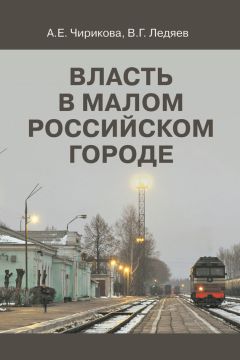 А.Е. Чирикова, В.Г. Ледяев

ВЛАСТЬ В МАЛОМ РОССИЙСКОМ ГОРОДЕ